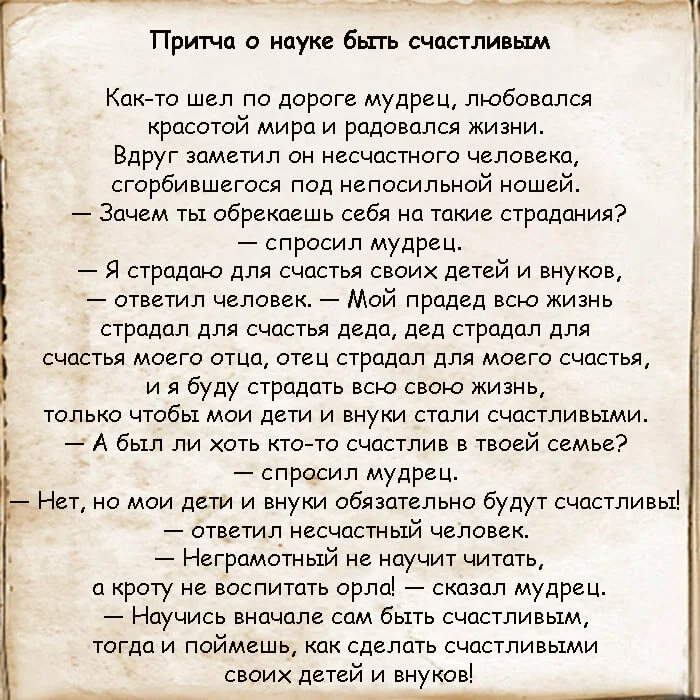 Притча о науке быть счастливым

Как-то шел по дороге мудрец, любовался красотой мира и радовался жизни. Вдруг заметил он несчастного человека, сгорбившегося под непосильной ношей.
— Зачем ты обрекаешь себя на такие страдания? — спросил мудрец.
— Я страдаю для счастья своих детей и внуков, — ответил человек. — Мой прадед всю жизнь страдал для счастья деда, дед страдал для счастья моего отца, отец страдал для моего счастья, и я буду страдать всю свою жизнь, только чтобы мои дети и внуки стали счастливыми.
— А был ли хоть кто-то счастлив в твоей семье? — спросил мудрец.
— Нет, но мои дети и внуки обязательно будут счастливы! — ответил несчастный человек.
— Неграмотный не научит читать, а кроту не воспитать орла! — сказал мудрец.
— Научись вначале сам быть счастливым, тогда и поймешь, как сделать счастливыми своих детей и внуков!